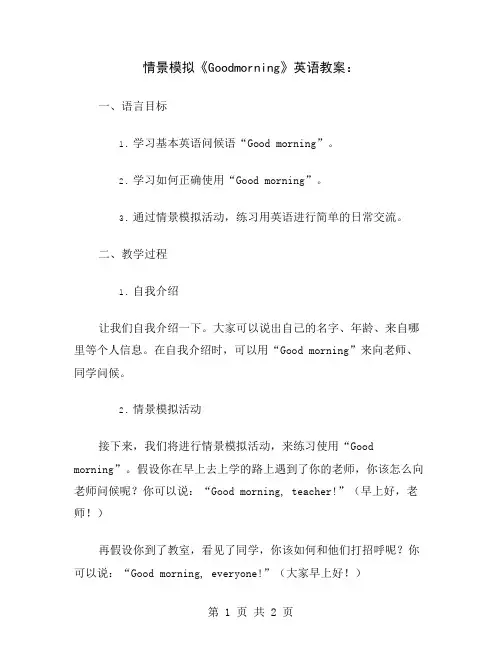 情景模拟《Goodmorning》英语教案：

一、语言目标

1. 学习基本英语问候语“Good morning”。

2. 学习如何正确使用“Good morning”。

3. 通过情景模拟活动，练习用英语进行简单的日常交流。

二、教学过程

1. 自我介绍

让我们自我介绍一下。大家可以说出自己的名字、年龄、来自哪里等个人信息。在自我介绍时，可以用“Good morning”来向老师、同学问候。

2. 情景模拟活动

接下来，我们将进行情景模拟活动，来练习使用“Good morning”。假设你在早上去上学的路上遇到了你的老师，你该怎么向老师问候呢？你可以说：“Good morning, teacher!”（早上好，老师！）

再假设你到了教室，看见了同学，你该如何和他们打招呼呢？你可以说：“Good morning, everyone!”（大家早上好！）

第 1 页 共 2 页